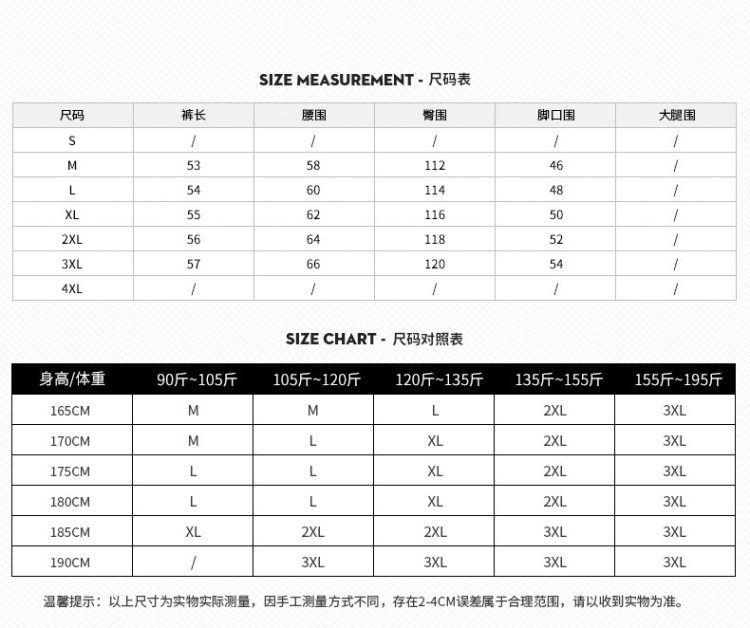 SIZE MEASUREMENT - 尺码表

| 尺码 | 裤长 | 腰围 | 臀围 | 脚口围 | 大腿围 |
|---|---|---|---|---|---|
| S | / | / | / | / | / |
| M | 53 | 58 | 112 | 46 | / |
| L | 54 | 60 | 114 | 48 | / |
| XL | 55 | 62 | 116 | 50 | / |
| 2XL | 56 | 64 | 118 | 52 | / |
| 3XL | 57 | 66 | 120 | 54 | / |
| 4XL | / | / | / | / | / |

SIZE CHART - 尺码对照表

| 身高/体重 | 90斤~105斤 | 105斤~120斤 | 120斤~135斤 | 135斤~155斤 | 155斤~195斤 |
|---|---|---|---|---|---|
| 165CM | M | M | L | 2XL | 3XL |
| 170CM | M | L | XL | 2XL | 3XL |
| 175CM | L | L | XL | 2XL | 3XL |
| 180CM | L | L | XL | 2XL | 3XL |
| 185CM | XL | 2XL | 2XL | 3XL | 3XL |
| 190CM | / | 3XL | 3XL | 3XL | 3XL |

温馨提示：以上尺寸为实物实际测量，因手工测量方式不同，存在2-4CM误差属于合理范围，请以收到实物为准。